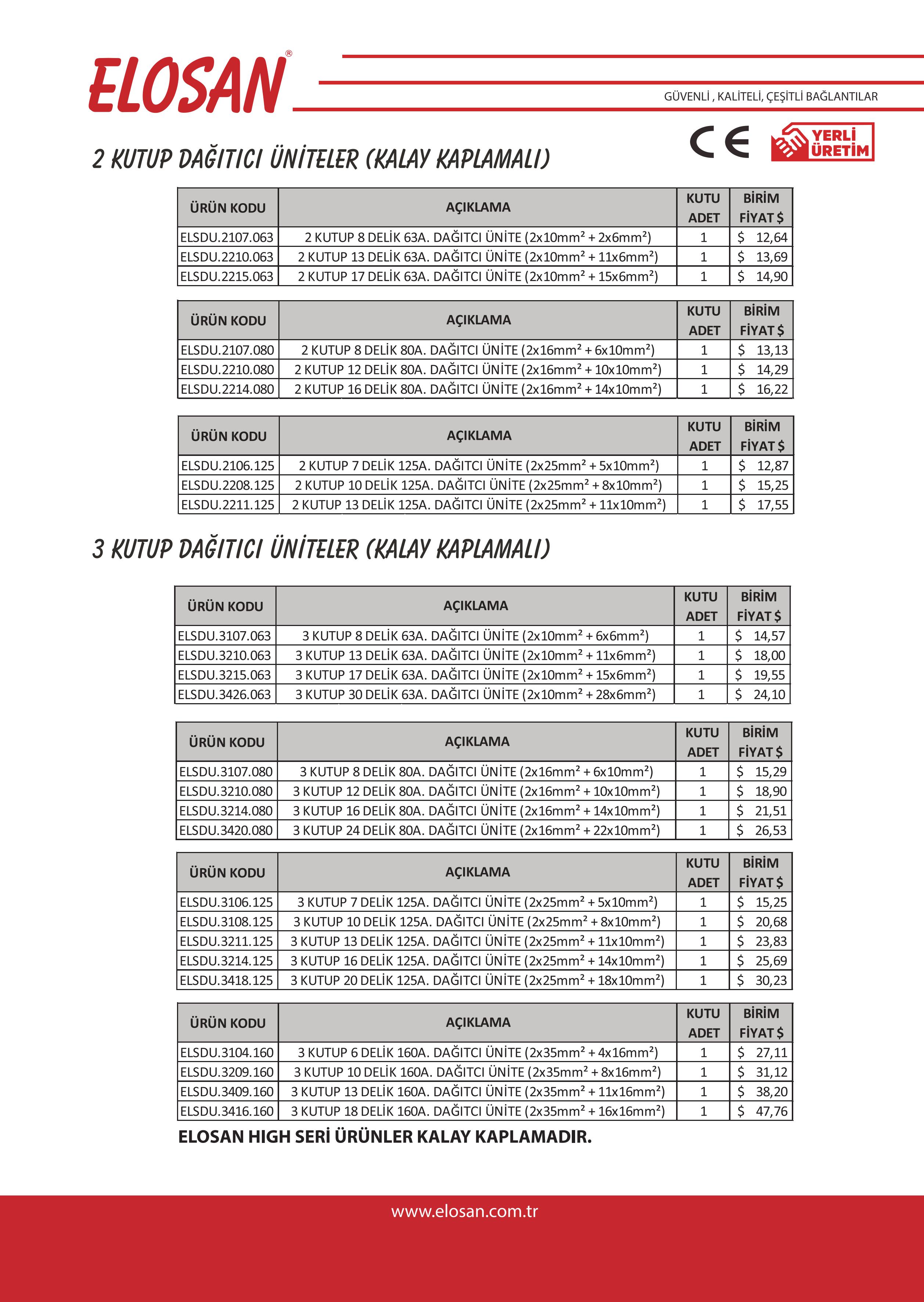 ELOSAN®

GÜVENLİ , KALİTELİ, ÇEŞİTLİ BAĞLANTILAR

CE

YERLİ ÜRETİM

2 KUTUP DAĞITICI ÜNİTELER (KALAY KAPLAMALI)

| ÜRÜN KODU | AÇIKLAMA | KUTU ADET | BİRİM FİYAT $ |
|---|---|---|---|
| ELSDU.2107.063 | 2 KUTUP 8 DELİK 63A. DAĞITCI ÜNİTE (2x10mm² + 2x6mm²) | 1 | $ 12,64 |
| ELSDU.2210.063 | 2 KUTUP 13 DELİK 63A. DAĞITCI ÜNİTE (2x10mm² + 11x6mm²) | 1 | $ 13,69 |
| ELSDU.2215.063 | 2 KUTUP 17 DELİK 63A. DAĞITCI ÜNİTE (2x10mm² + 15x6mm²) | 1 | $ 14,90 |

| ÜRÜN KODU | AÇIKLAMA | KUTU ADET | BİRİM FİYAT $ |
|---|---|---|---|
| ELSDU.2107.080 | 2 KUTUP 8 DELİK 80A. DAĞITCI ÜNİTE (2x16mm² + 6x10mm²) | 1 | $ 13,13 |
| ELSDU.2210.080 | 2 KUTUP 12 DELİK 80A. DAĞITCI ÜNİTE (2x16mm² + 10x10mm²) | 1 | $ 14,29 |
| ELSDU.2214.080 | 2 KUTUP 16 DELİK 80A. DAĞITCI ÜNİTE (2x16mm² + 14x10mm²) | 1 | $ 16,22 |

| ÜRÜN KODU | AÇIKLAMA | KUTU ADET | BİRİM FİYAT $ |
|---|---|---|---|
| ELSDU.2106.125 | 2 KUTUP 7 DELİK 125A. DAĞITCI ÜNİTE (2x25mm² + 5x10mm²) | 1 | $ 12,87 |
| ELSDU.2208.125 | 2 KUTUP 10 DELİK 125A. DAĞITCI ÜNİTE (2x25mm² + 8x10mm²) | 1 | $ 15,25 |
| ELSDU.2211.125 | 2 KUTUP 13 DELİK 125A. DAĞITCI ÜNİTE (2x25mm² + 11x10mm²) | 1 | $ 17,55 |

3 KUTUP DAĞITICI ÜNİTELER (KALAY KAPLAMALI)

| ÜRÜN KODU | AÇIKLAMA | KUTU ADET | BİRİM FİYAT $ |
|---|---|---|---|
| ELSDU.3107.063 | 3 KUTUP 8 DELİK 63A. DAĞITCI ÜNİTE (2x10mm² + 6x6mm²) | 1 | $ 14,57 |
| ELSDU.3210.063 | 3 KUTUP 13 DELİK 63A. DAĞITCI ÜNİTE (2x10mm² + 11x6mm²) | 1 | $ 18,00 |
| ELSDU.3215.063 | 3 KUTUP 17 DELİK 63A. DAĞITCI ÜNİTE (2x10mm² + 15x6mm²) | 1 | $ 19,55 |
| ELSDU.3426.063 | 3 KUTUP 30 DELİK 63A. DAĞITCI ÜNİTE (2x10mm² + 28x6mm²) | 1 | $ 24,10 |

| ÜRÜN KODU | AÇIKLAMA | KUTU ADET | BİRİM FİYAT $ |
|---|---|---|---|
| ELSDU.3107.080 | 3 KUTUP 8 DELİK 80A. DAĞITCI ÜNİTE (2x16mm² + 6x10mm²) | 1 | $ 15,29 |
| ELSDU.3210.080 | 3 KUTUP 12 DELİK 80A. DAĞITCI ÜNİTE (2x16mm² + 10x10mm²) | 1 | $ 18,90 |
| ELSDU.3214.080 | 3 KUTUP 16 DELİK 80A. DAĞITCI ÜNİTE (2x16mm² + 14x10mm²) | 1 | $ 21,51 |
| ELSDU.3420.080 | 3 KUTUP 24 DELİK 80A. DAĞITCI ÜNİTE (2x16mm² + 22x10mm²) | 1 | $ 26,53 |

| ÜRÜN KODU | AÇIKLAMA | KUTU ADET | BİRİM FİYAT $ |
|---|---|---|---|
| ELSDU.3106.125 | 3 KUTUP 7 DELİK 125A. DAĞITCI ÜNİTE (2x25mm² + 5x10mm²) | 1 | $ 15,25 |
| ELSDU.3108.125 | 3 KUTUP 10 DELİK 125A. DAĞITCI ÜNİTE (2x25mm² + 8x10mm²) | 1 | $ 20,68 |
| ELSDU.3211.125 | 3 KUTUP 13 DELİK 125A. DAĞITCI ÜNİTE (2x25mm² + 11x10mm²) | 1 | $ 23,83 |
| ELSDU.3214.125 | 3 KUTUP 16 DELİK 125A. DAĞITCI ÜNİTE (2x25mm² + 14x10mm²) | 1 | $ 25,69 |
| ELSDU.3418.125 | 3 KUTUP 20 DELİK 125A. DAĞITCI ÜNİTE (2x25mm² + 18x10mm²) | 1 | $ 30,23 |

| ÜRÜN KODU | AÇIKLAMA | KUTU ADET | BİRİM FİYAT $ |
|---|---|---|---|
| ELSDU.3104.160 | 3 KUTUP 6 DELİK 160A. DAĞITCI ÜNİTE (2x35mm² + 4x16mm²) | 1 | $ 27,11 |
| ELSDU.3209.160 | 3 KUTUP 10 DELİK 160A. DAĞITCI ÜNİTE (2x35mm² + 8x16mm²) | 1 | $ 31,12 |
| ELSDU.3409.160 | 3 KUTUP 13 DELİK 160A. DAĞITCI ÜNİTE (2x35mm² + 11x16mm²) | 1 | $ 38,20 |
| ELSDU.3416.160 | 3 KUTUP 18 DELİK 160A. DAĞITCI ÜNİTE (2x35mm² + 16x16mm²) | 1 | $ 47,76 |

ELOSAN HIGH SERİ ÜRÜNLER KALAY KAPLAMADIR.

www.elosan.com.tr